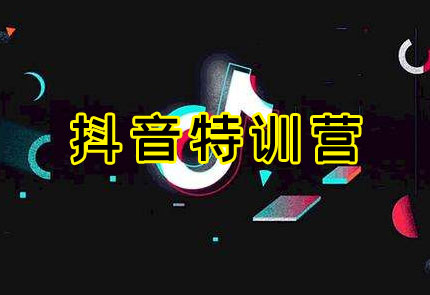 抖音特训营